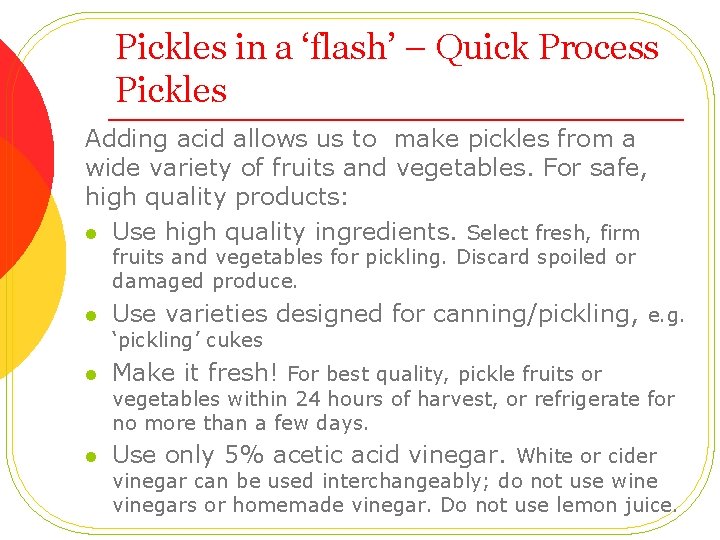 Pickles in a 'flash' – Quick Process Pickles

Adding acid allows us to make pickles from a wide variety of fruits and vegetables. For safe, high quality products:

• Use high quality ingredients. Select fresh, firm fruits and vegetables for pickling. Discard spoiled or damaged produce.
• Use varieties designed for canning/pickling, e.g. 'pickling' cukes
• Make it fresh! For best quality, pickle fruits or vegetables within 24 hours of harvest, or refrigerate for no more than a few days.
• Use only 5% acetic acid vinegar. White or cider vinegar can be used interchangeably; do not use wine vinegars or homemade vinegar. Do not use lemon juice.